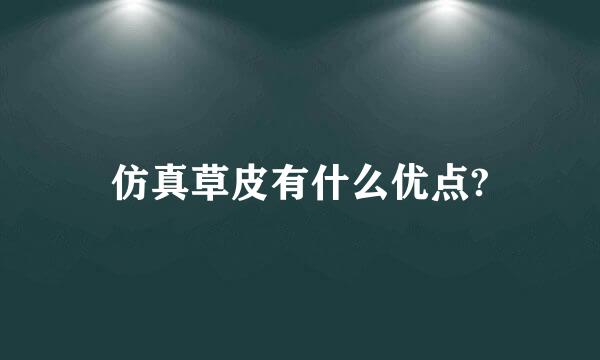 仿真草皮有什么优点?